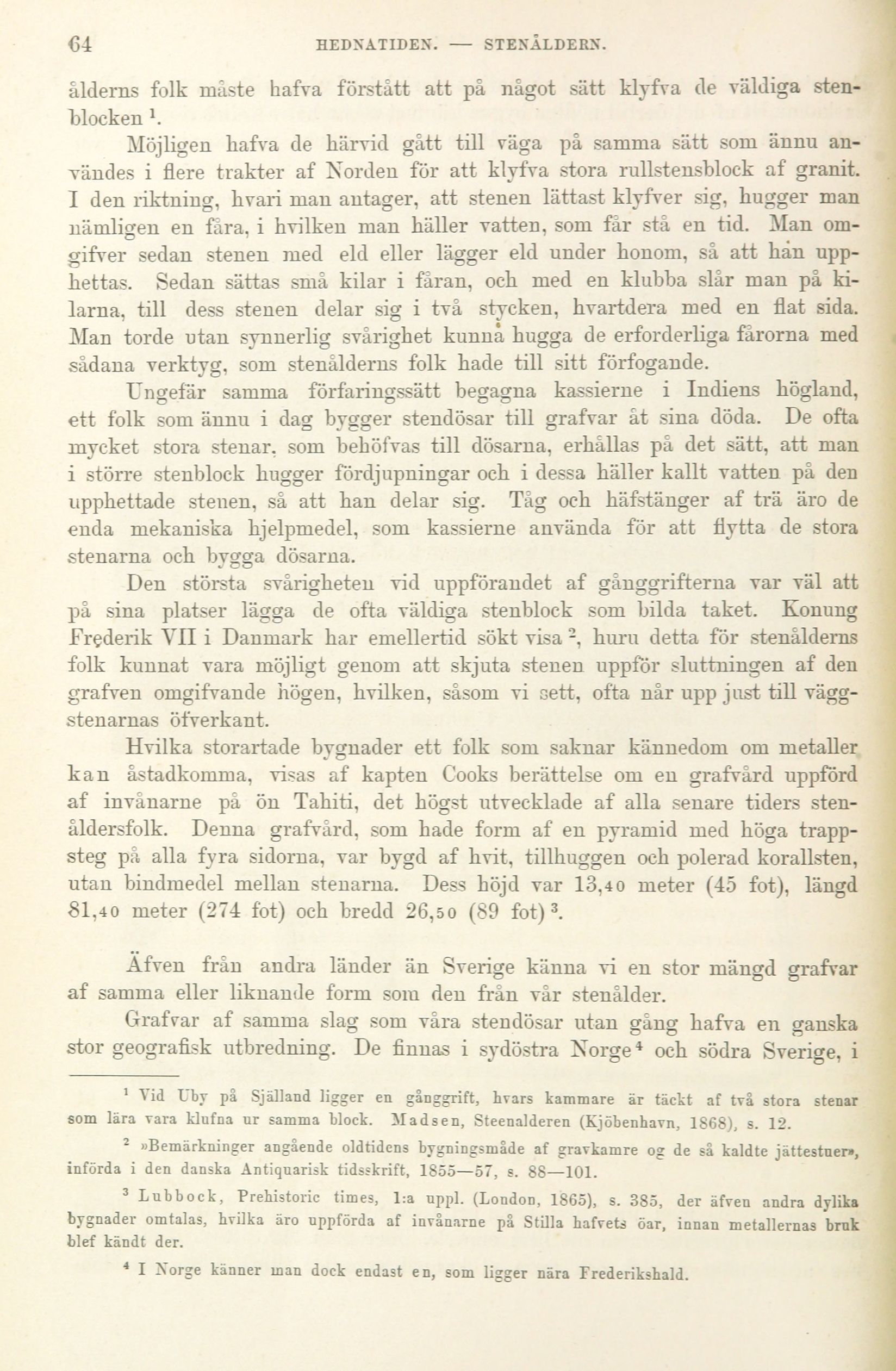 64 HEDNATIDEN. — STENÅLDERN.

ålderns folk måste hafva förstått att på något sätt klyfva de väldiga stenblocken $^1$.

Möjligen hafva de härvid gått till väga på samma sätt som ännu användes i flere trakter af Norden för att klyfva stora rullstensblock af granit. I den riktning, hvari man antager, att stenen lättast klyfver sig, hugger man nämligen en fåra, i hvilken man häller vatten, som får stå en tid. Man omgifver sedan stenen med eld eller lägger eld under honom, så att han upphettas. Sedan sättas små kilar i fåran, och med en klubba slår man på kilarna, till dess stenen delar sig i två stycken, hvartdera med en flat sida. Man torde utan synnerlig svårighet kunna hugga de erforderliga fårorna med sådana verktyg, som stenålderns folk hade till sitt förfogande.

Ungefär samma förfaringssätt begagna kassierne i Indiens högland, ett folk som ännu i dag bygger stendösar till grafvar åt sina döda. De ofta mycket stora stenar, som behöfvas till dösarna, erhållas på det sätt, att man i större stenblock hugger fördjupningar och i dessa häller kallt vatten på den upphettade stenen, så att han delar sig. Tåg och häfstänger af trä äro de enda mekaniska hjelpmedel, som kassierne använda för att flytta de stora stenarna och bygga dösarna.

Den största svårigheten vid uppförandet af gånggrifterna var väl att på sina platser lägga de ofta väldiga stenblock som bilda taket. Konung Frederik VII i Danmark har emellertid sökt visa $^2$, huru detta för stenålderns folk kunnat vara möjligt genom att skjuta stenen uppför sluttningen af den grafven omgifvande högen, hvilken, såsom vi sett, ofta når upp just till väggstenarnas öfverkant.

Hvilka storartade bygnader ett folk som saknar kännedom om metaller kan åstadkomma, visas af kapten Cooks berättelse om en grafvård uppförd af invånarne på ön Tahiti, det högst utvecklade af alla senare tiders stenåldersfolk. Denna grafvård, som hade form af en pyramid med höga trappsteg på alla fyra sidorna, var bygd af hvit, tillhuggen och polerad korallsten, utan bindmedel mellan stenarna. Dess höjd var 13,40 meter (45 fot), längd 81,40 meter (274 fot) och bredd 26,50 (89 fot) $^3$.

Äfven från andra länder än Sverige känna vi en stor mängd grafvar af samma eller liknande form som den från vår stenålder.

Grafvar af samma slag som våra stendösar utan gång hafva en ganska stor geografisk utbredning. De finnas i sydöstra Norge $^4$ och södra Sverige, i

$^1$ Vid Uby på Själland ligger en gånggrift, hvars kammare är täckt af två stora stenar som lära vara klufna ur samma block. Madsen, Steenalderen (Kjöbenhavn, 1868), s. 12.

$^2$ »Bemärkninger angående oldtidens bygningsmåde af gravkamre og de så kaldte jättestuer», införda i den danska Antiquarisk tidsskrift, 1855—57, s. 88—101.

$^3$ Lubbock, Prehistoric times, 1:a uppl. (London, 1865), s. 385, der äfven andra dylika bygnader omtalas, hvilka äro uppförda af invånarne på Stilla hafvets öar, innan metallernas bruk blef kändt der.

$^4$ I Norge känner man dock endast en, som ligger nära Frederikshald.